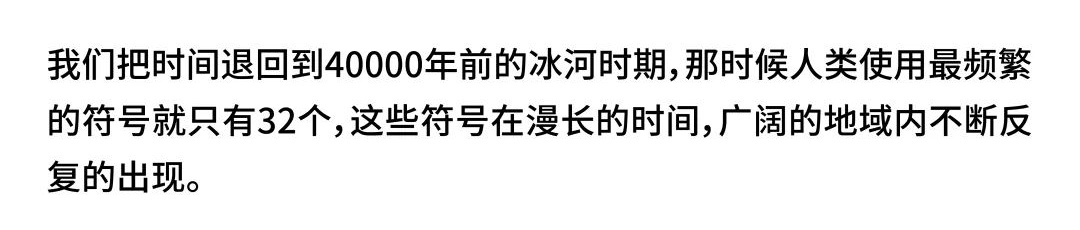 我们把时间退回到40000年前的冰河时期，那时候人类使用最频繁的符号就只有32个，这些符号在漫长的时间，广阔的地域内不断反复的出现。